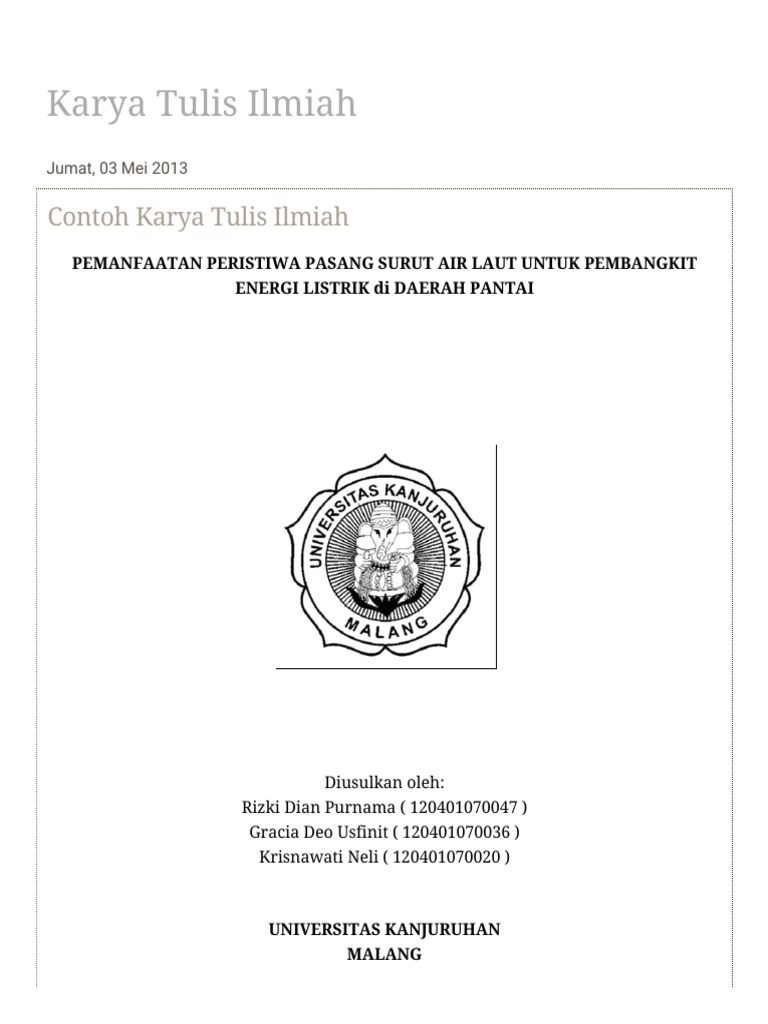 Karya Tulis Ilmiah

Jumat, 03 Mei 2013

Contoh Karya Tulis Ilmiah

PEMANFAATAN PERISTIWA PASANG SURUT AIR LAUT UNTUK PEMBANGKIT ENERGI LISTRIK di DAERAH PANTAI

UNIVERSITAS KANJURUHAN
MALANG

Diusulkan oleh:
Rizki Dian Purnama ( 120401070047 )
Gracia Deo Usfinit ( 120401070036 )
Krisnawati Neli ( 120401070020 )

UNIVERSITAS KANJURUHAN
MALANG